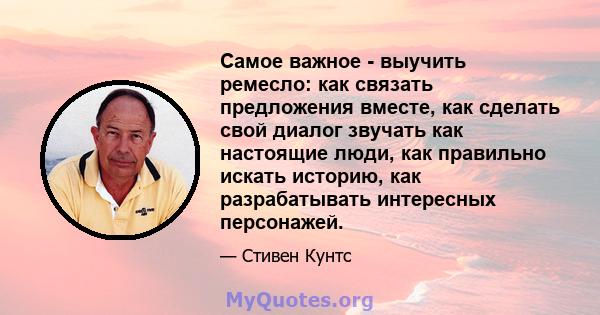 Самое важное - выучить ремесло: как связать предложения вместе, как сделать свой диалог звучать как настоящие люди, как правильно искать историю, как разрабатывать интересных персонажей.

— Стивен Кунтс

MyQuotes.org